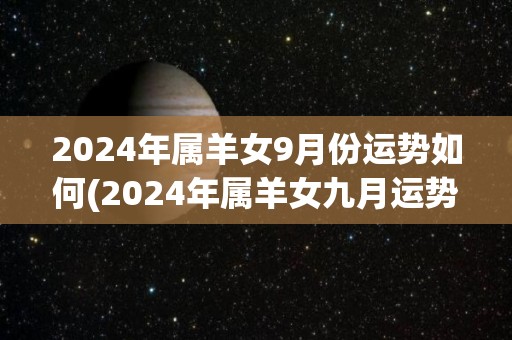 2024年属羊女9月份运势如何(2024年属羊女九月运势